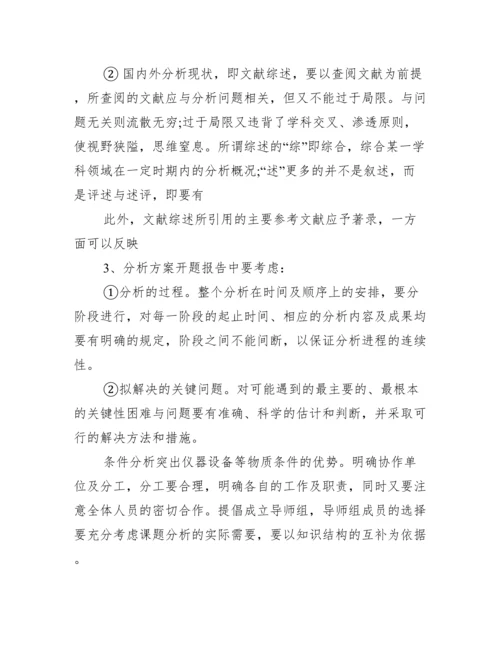 ② 国内外分析现状，即文献综述，要以查阅文献为前提，所查阅的文献应与分析问题相关，但又不能过于局限。与问题无关则流散无穷;过于局限又违背了学科交叉、渗透原则，使视野狭隘，思维窒息。所谓综述的“综”即综合，综合某一学科领域在一定时期内的分析概况;“述”更多的并不是叙述，而是评述与述评，即要有

此外，文献综述所引用的主要参考文献应予著录，一方面可以反映

3、分析方案开题报告中要考虑：

①分析的过程。整个分析在时间及顺序上的安排，要分阶段进行，对每一阶段的起止时间、相应的分析内容及成果均要有明确的规定，阶段之间不能间断，以保证分析进程的连续性。

②拟解决的关键问题。对可能遇到的最主要的、最根本的关键性困难与问题要有准确、科学的估计和判断，并采取可行的解决方法和措施。

条件分析突出仪器设备等物质条件的优势。明确协作单位及分工，分工要合理，明确各自的工作及职责，同时又要注意全体人员的密切合作。提倡成立导师组，导师组成员的选择要充分考虑课题分析的实际需要，要以知识结构的互补为依据。